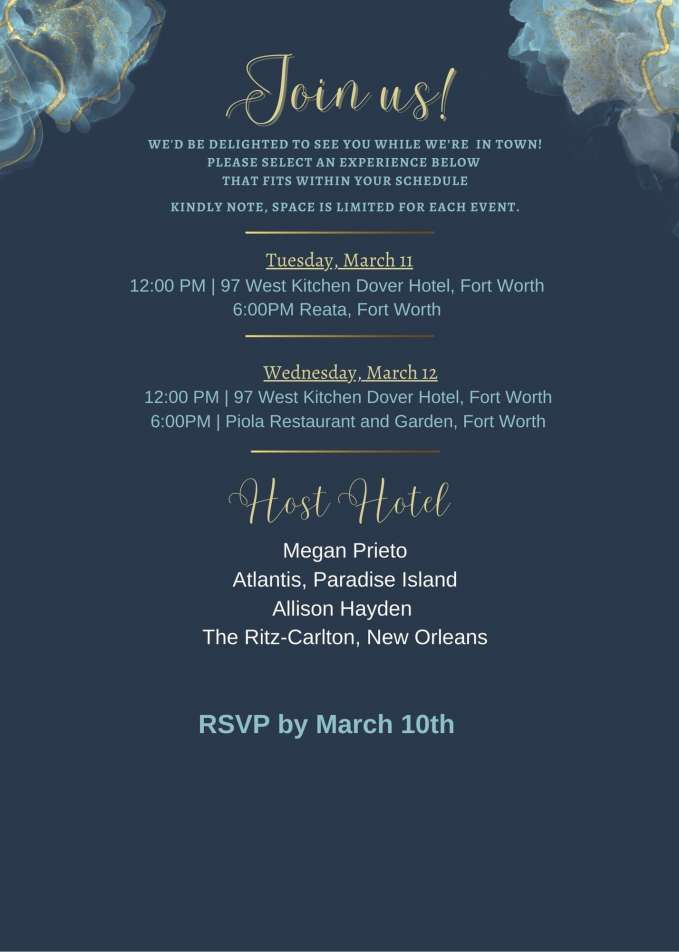 Join us!

WE'D BE DELIGHTED TO SEE YOU WHILE WE'RE IN TOWN!
PLEASE SELECT AN EXPERIENCE BELOW
THAT FITS WITHIN YOUR SCHEDULE

KINDLY NOTE, SPACE IS LIMITED FOR EACH EVENT.

Tuesday, March 11
12:00 PM | 97 West Kitchen Dover Hotel, Fort Worth
6:00PM Reata, Fort Worth

Wednesday, March 12
12:00 PM | 97 West Kitchen Dover Hotel, Fort Worth
6:00PM | Piola Restaurant and Garden, Fort Worth

Host Hotel

Megan Prieto
Atlantis, Paradise Island
Allison Hayden
The Ritz-Carlton, New Orleans

RSVP by March 10th